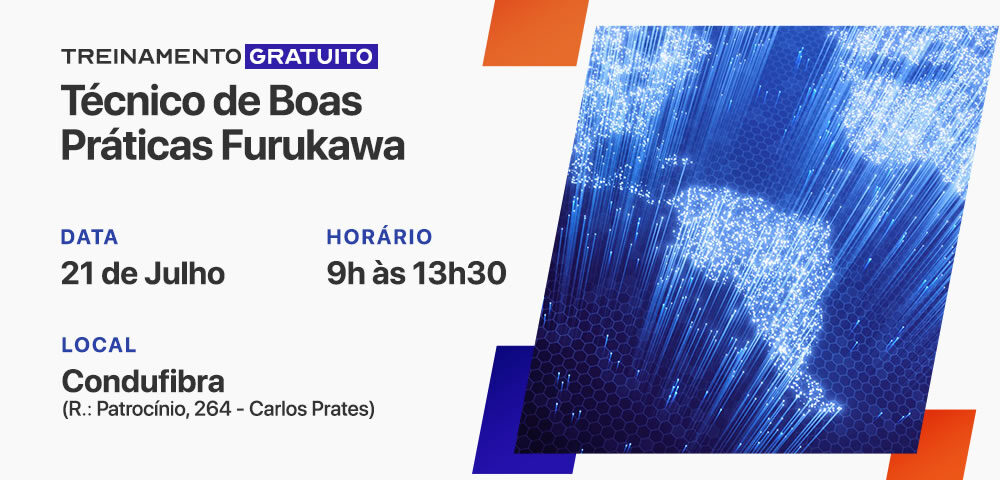 TREINAMENTO GRATUITO
Técnico de Boas Práticas Furukawa

DATA
21 de Julho

HORÁRIO
9h às 13h30

LOCAL
Condufibra
(R.: Patrocínio, 264 - Carlos Prates)